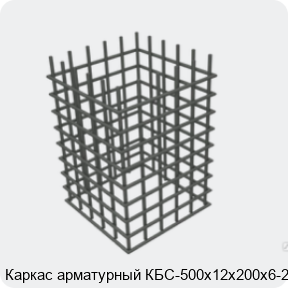 Каркас арматурный КБС-500х12х200х6-2